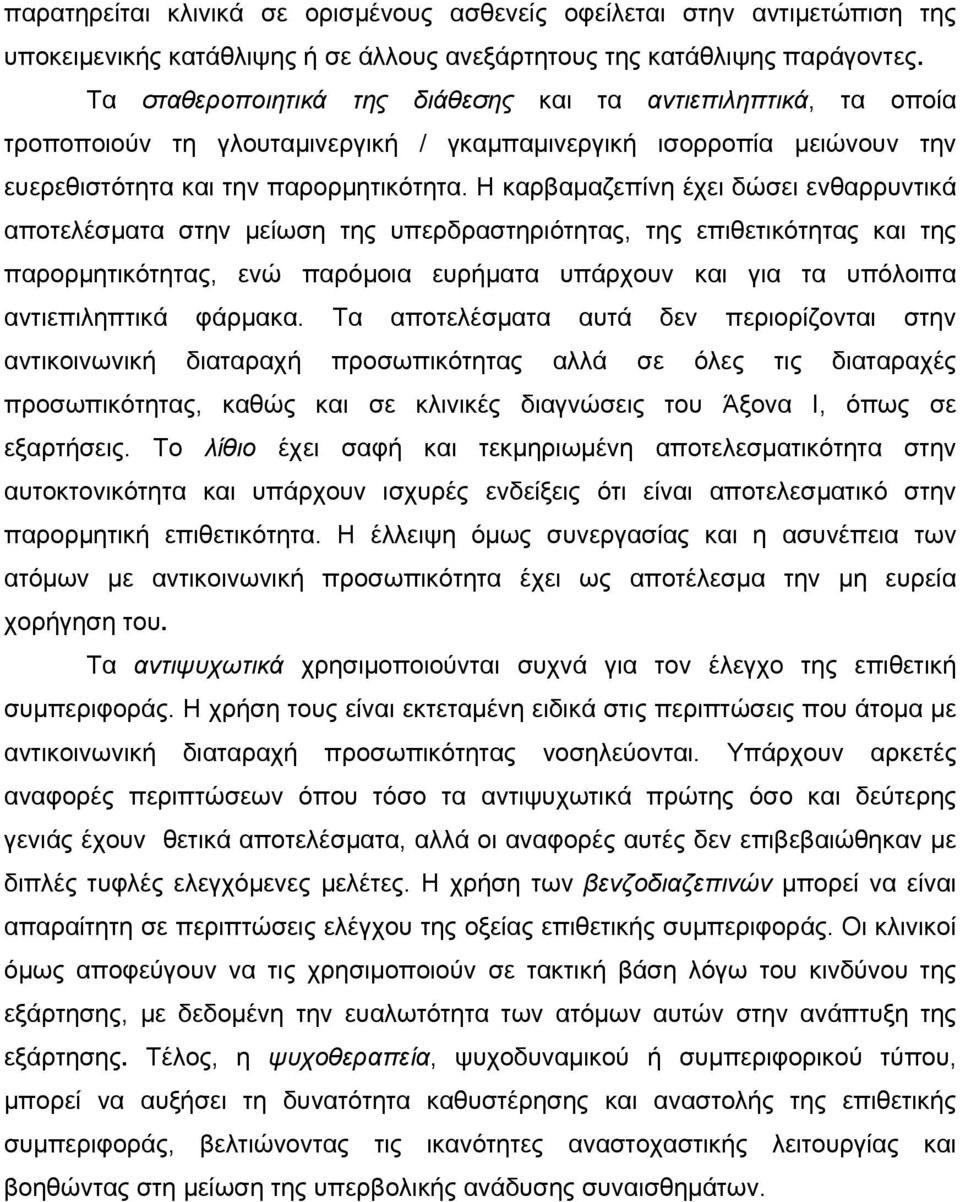 παρατηρείται κλινικά σε ορισμένους ασθενείς οφείλεται στην αντιμετώπιση της υποκειμενικής κατάθλιψης ή σε άλλους ανεξάρτητους της κατάθλιψης παράγοντες.

Τα σταθεροποιητικά της διάθεσης και τα αντιεπιληπτικά, τα οποία τροποποιούν τη γλουταμινεργική / γκαμπαμινεργική ισορροπία μειώνουν την ευερεθιστότητα και την παρορμητικότητα. Η καρβαμαζεπίνη έχει δώσει ενθαρρυντικά αποτελέσματα στην μείωση της υπερδραστηριότητας, της επιθετικότητας και της παρορμητικότητας, ενώ παρόμοια ευρήματα υπάρχουν και για τα υπόλοιπα αντιεπιληπτικά φάρμακα. Τα αποτελέσματα αυτά δεν περιορίζονται στην αντικοινωνική διαταραχή προσωπικότητας αλλά σε όλες τις διαταραχές προσωπικότητας, καθώς και σε κλινικές διαγνώσεις του Άξονα Ι, όπως σε εξαρτήσεις. Το λίθιο έχει σαφή και τεκμηριωμένη αποτελεσματικότητα στην αυτοκτονικότητα και υπάρχουν ισχυρές ενδείξεις ότι είναι αποτελεσματικό στην παρορμητική επιθετικότητα. Η έλλειψη όμως συνεργασίας και η ασυνέπεια των ατόμων με αντικοινωνική προσωπικότητα έχει ως αποτέλεσμα την μη ευρεία χορήγηση του.

Τα αντιψυχωτικά χρησιμοποιούνται συχνά για τον έλεγχο της επιθετική συμπεριφοράς. Η χρήση τους είναι εκτεταμένη ειδικά στις περιπτώσεις που άτομα με αντικοινωνική διαταραχή προσωπικότητας νοσηλεύονται. Υπάρχουν αρκετές αναφορές περιπτώσεων όπου τόσο τα αντιψυχωτικά πρώτης όσο και δεύτερης γενιάς έχουν θετικά αποτελέσματα, αλλά οι αναφορές αυτές δεν επιβεβαιώθηκαν με διπλές τυφλές ελεγχόμενες μελέτες. Η χρήση των βενζοδιαζεπινών μπορεί να είναι απαραίτητη σε περιπτώσεις ελέγχου της οξείας επιθετικής συμπεριφοράς. Οι κλινικοί όμως αποφεύγουν να τις χρησιμοποιούν σε τακτική βάση λόγω του κινδύνου της εξάρτησης, με δεδομένη την ευαλωτότητα των ατόμων αυτών στην ανάπτυξη της εξάρτησης. Τέλος, η ψυχοθεραπεία, ψυχοδυναμικού ή συμπεριφορικού τύπου, μπορεί να αυξήσει τη δυνατότητα καθυστέρησης και αναστολής της επιθετικής συμπεριφοράς, βελτιώνοντας τις ικανότητες αναστοχαστικής λειτουργίας και βοηθώντας στη μείωση της υπερβολικής ανάδυσης συναισθημάτων.